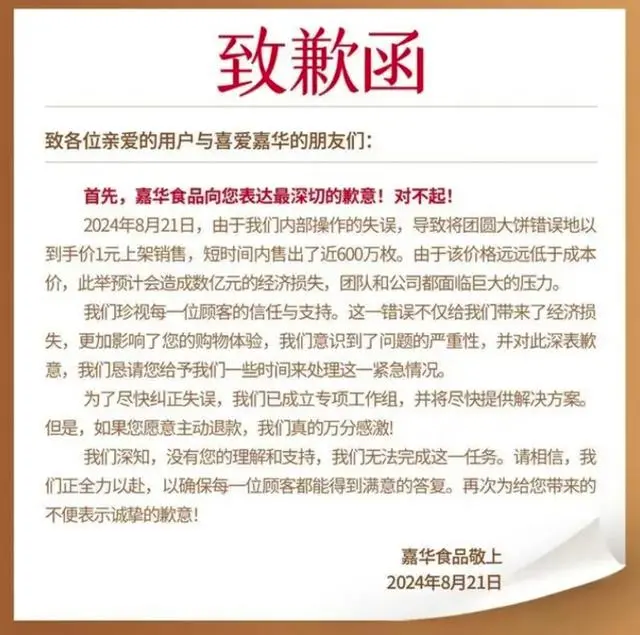 致歉函

致各位亲爱的用户与喜爱嘉华的朋友们：

首先，嘉华食品向您表达最深切的歉意！对不起！

2024年8月21日，由于我们内部操作的失误，导致将团圆大饼错误地以到手价1元上架销售，短时间内售出了近600万枚。由于该价格远远低于成本价，此举预计会造成数亿元的经济损失，团队和公司都面临巨大的压力。

我们珍视每一位顾客的信任与支持。这一错误不仅给我们带来了经济损失，更加影响了您的购物体验，我们意识到了问题的严重性，并对此深表歉意，我们恳请您给予我们一些时间来处理这一紧急情况。

为了尽快纠正失误，我们已成立专项工作组，并将尽快提供解决方案。但是，如果您愿意主动退款，我们真的万分感激！

我们深知，没有您的理解和支持，我们无法完成这一任务。请相信，我们正全力以赴，以确保每一位顾客都能得到满意的答复。再次为给您带来的不便表示诚挚的歉意！

嘉华食品敬上
2024年8月21日